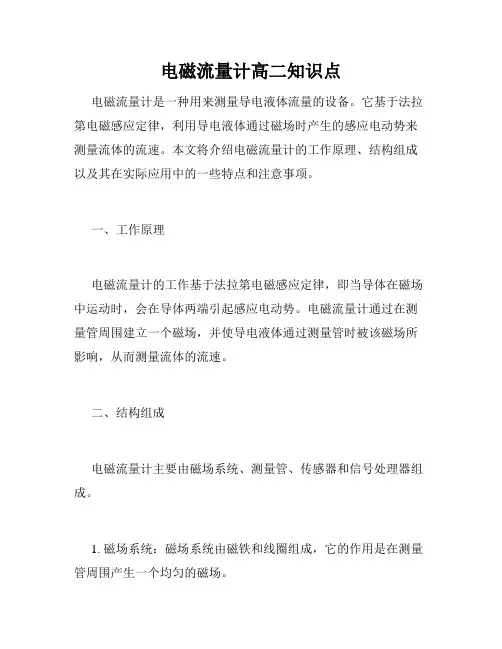 电磁流量计高二知识点

电磁流量计是一种用来测量导电液体流量的设备。它基于法拉第电磁感应定律，利用导电液体通过磁场时产生的感应电动势来测量流体的流速。本文将介绍电磁流量计的工作原理、结构组成以及其在实际应用中的一些特点和注意事项。

一、工作原理

电磁流量计的工作基于法拉第电磁感应定律，即当导体在磁场中运动时，会在导体两端引起感应电动势。电磁流量计通过在测量管周围建立一个磁场，并使导电液体通过测量管时被该磁场所影响，从而测量流体的流速。

二、结构组成

电磁流量计主要由磁场系统、测量管、传感器和信号处理器组成。

1. 磁场系统：磁场系统由磁铁和线圈组成，它的作用是在测量管周围产生一个均匀的磁场。